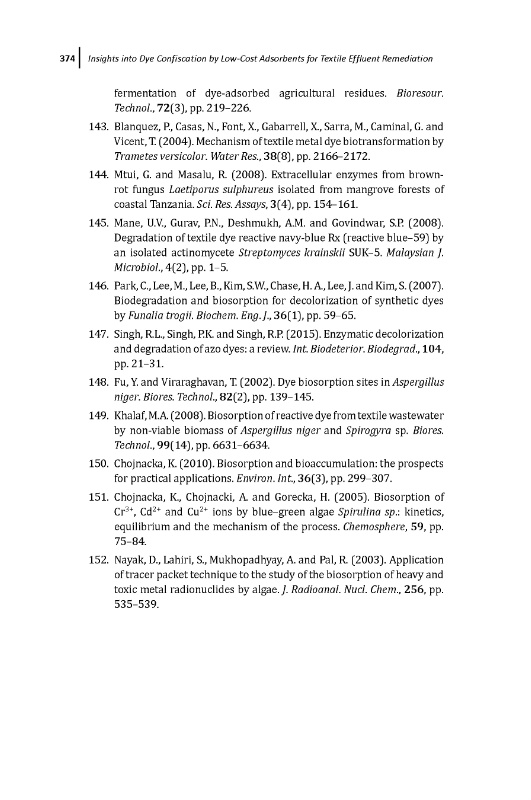 374 | Insights into Dye Confiscation by Low-Cost Adsorbents for Textile Effluent Remediation

fermentation of dye-adsorbed agricultural residues. Bioresour. Technol., 72(3), pp. 219–226.

143. Blanquez, P., Casas, N., Font, X., Gabarrell, X., Sarra, M., Caminal, G. and Vicent, T. (2004). Mechanism of textile metal dye biotransformation by Trametes versicolor. Water Res., 38(8), pp. 2166–2172.

144. Mtui, G. and Masalu, R. (2008). Extracellular enzymes from brown-rot fungus Laetiporus sulphureus isolated from mangrove forests of coastal Tanzania. Sci. Res. Assays, 3(4), pp. 154–161.

145. Mane, U.V., Gurav, P.N., Deshmukh, A.M. and Govindwar, S.P. (2008). Degradation of textile dye reactive navy-blue Rx (reactive blue–59) by an isolated actinomycete Streptomyces krainskii SUK–5. Malaysian J. Microbiol., 4(2), pp. 1–5.

146. Park, C., Lee, M., Lee, B., Kim, S.W., Chase, H. A., Lee, J. and Kim, S. (2007). Biodegradation and biosorption for decolorization of synthetic dyes by Funalia trogii. Biochem. Eng. J., 36(1), pp. 59–65.

147. Singh, R.L., Singh, P.K. and Singh, R.P. (2015). Enzymatic decolorization and degradation of azo dyes: a review. Int. Biodeterior. Biodegrad., 104, pp. 21–31.

148. Fu, Y. and Viraraghavan, T. (2002). Dye biosorption sites in Aspergillus niger. Biores. Technol., 82(2), pp. 139–145.

149. Khalaf, M.A. (2008). Biosorption of reactive dye from textile wastewater by non-viable biomass of Aspergillus niger and Spirogyra sp. Biores. Technol., 99(14), pp. 6631–6634.

150. Chojnacka, K. (2010). Biosorption and bioaccumulation: the prospects for practical applications. Environ. Int., 36(3), pp. 299–307.

151. Chojnacka, K., Chojnacki, A. and Gorecka, H. (2005). Biosorption of $Cr^{3+}$, $Cd^{2+}$ and $Cu^{2+}$ ions by blue–green algae Spirulina sp.: kinetics, equilibrium and the mechanism of the process. Chemosphere, 59, pp. 75–84.

152. Nayak, D., Lahiri, S., Mukhopadhyay, A. and Pal, R. (2003). Application of tracer packet technique to the study of the biosorption of heavy and toxic metal radionuclides by algae. J. Radioanal. Nucl. Chem., 256, pp. 535–539.